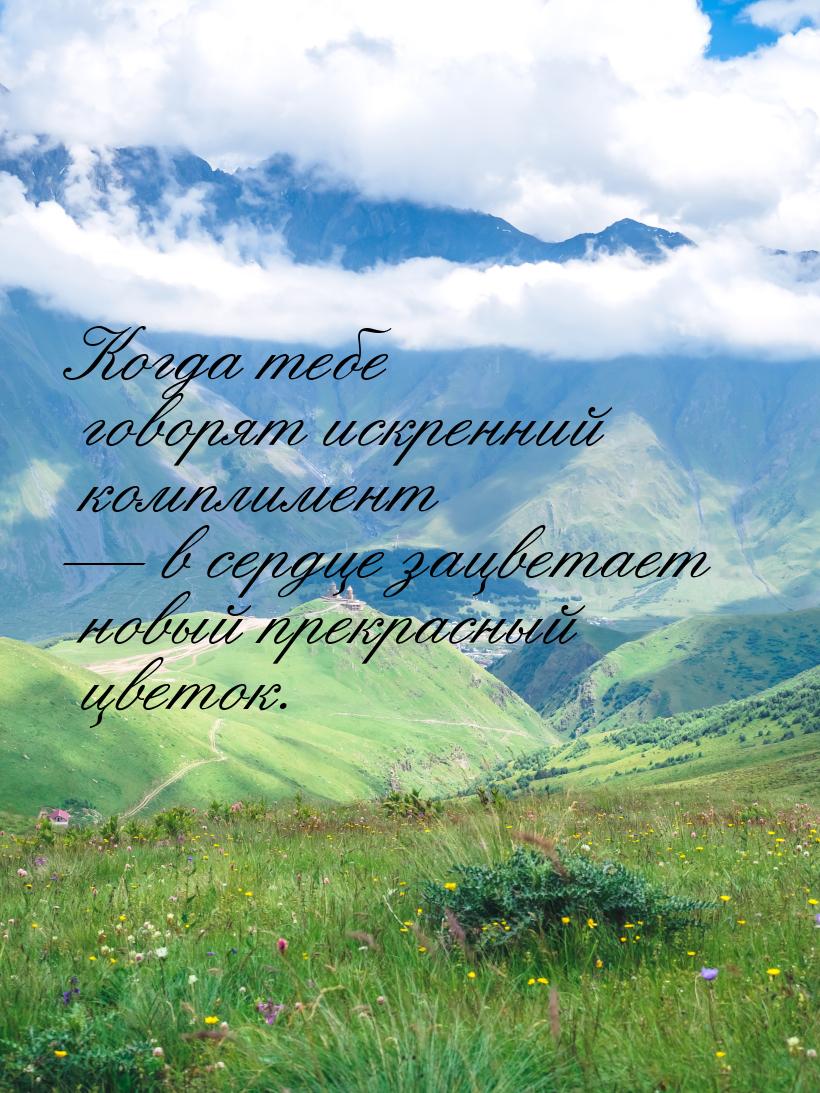 Когда тебе говорят искренний комплимент — в сердце зацветает новый прекрасный цветок.